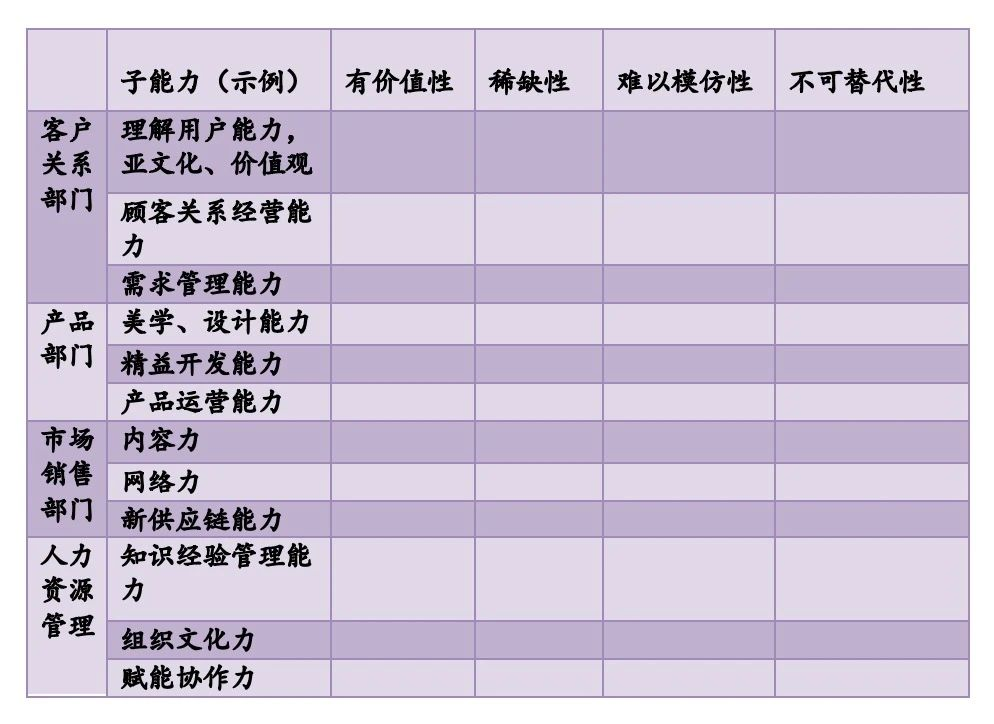 |  | 子能力（示例） | 有价值性 | 稀缺性 | 难以模仿性 | 不可替代性 |
|---|---|---|---|---|---|
| 客户关系部门 | 理解用户能力，亚文化、价值观 |  |  |  |  |
|  | 顾客关系经营能力 |  |  |  |  |
|  | 需求管理能力 |  |  |  |  |
| 产品部门 | 美学、设计能力 |  |  |  |  |
|  | 精益开发能力 |  |  |  |  |
|  | 产品运营能力 |  |  |  |  |
| 市场销售部门 | 内容力 |  |  |  |  |
|  | 网络力 |  |  |  |  |
|  | 新供应链能力 |  |  |  |  |
| 人力资源管理 | 知识经验管理能力 |  |  |  |  |
|  | 组织文化力 |  |  |  |  |
|  | 赋能协作力 |  |  |  |  |